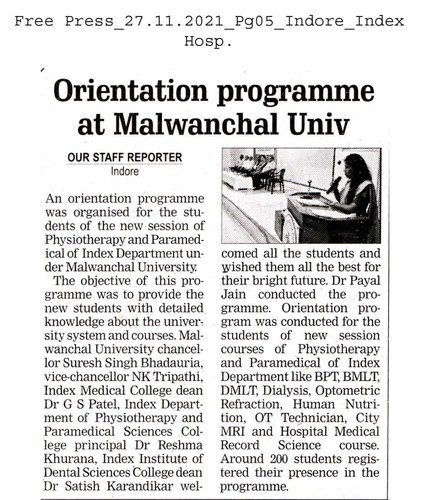 Free Press_27.11.2021_Pg05_Indore_Index Hosp.

Orientation programme at Malwanchal Univ

OUR STAFF REPORTER
Indore

An orientation programme was organised for the students of the new session of Physiotherapy and Paramedical of Index Department under Malwanchal University.

The objective of this programme was to provide the new students with detailed knowledge about the university system and courses. Malwanchal University chancellor Suresh Singh Bhadauria, vice-chancellor NK Tripathi, Index Medical College dean Dr G S Patel, Index Department of Physiotherapy and Paramedical Sciences College principal Dr Reshma Khurana, Index Institute of Dental Sciences College dean Dr Satish Karandikar welcomed all the students and wished them all the best for their bright future. Dr Payal Jain conducted the programme. Orientation program was conducted for the students of new session courses of Physiotherapy and Paramedical of Index Department like BPT, BMLT, DMLT, Dialysis, Optometric Refraction, Human Nutrition, OT Technician, City MRI and Hospital Medical Record Science course. Around 200 students registered their presence in the programme.